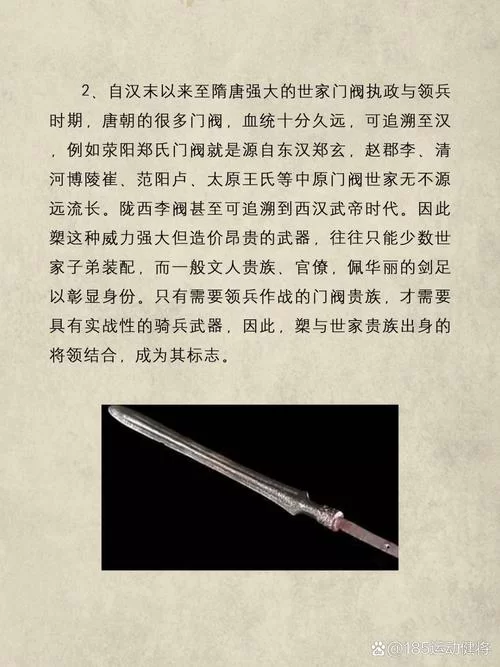 2、自汉末以来至隋唐强大的世家门阀执政与领兵时期，唐朝的很多门阀，血统十分久远，可追溯至汉，例如荥阳郑氏门阀就是源自东汉郑玄，赵郡李、清河博陵崔、范阳卢、太原王氏等中原门阀世家无不源远流长。陇西李阀甚至可追溯到西汉武帝时代。因此槊这种威力强大但造价昂贵的武器，往往只能少数世家子弟装配，而一般文人贵族、官僚，佩华丽的剑足以彰显身份。只有需要领兵作战的门阀贵族，才需要具有实战性的骑兵武器，因此，槊与世家贵族出身的将领结合，成为其标志。

@185运动健将